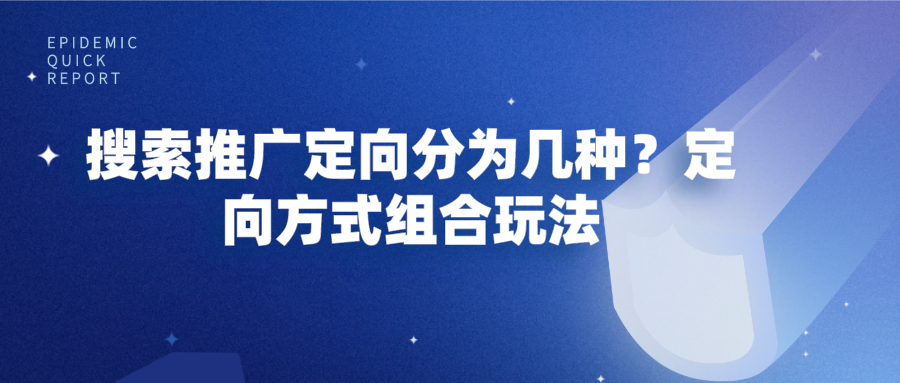 EPIDEMIC
QUICK
REPORT

搜索推广定向分为几种？定向方式组合玩法